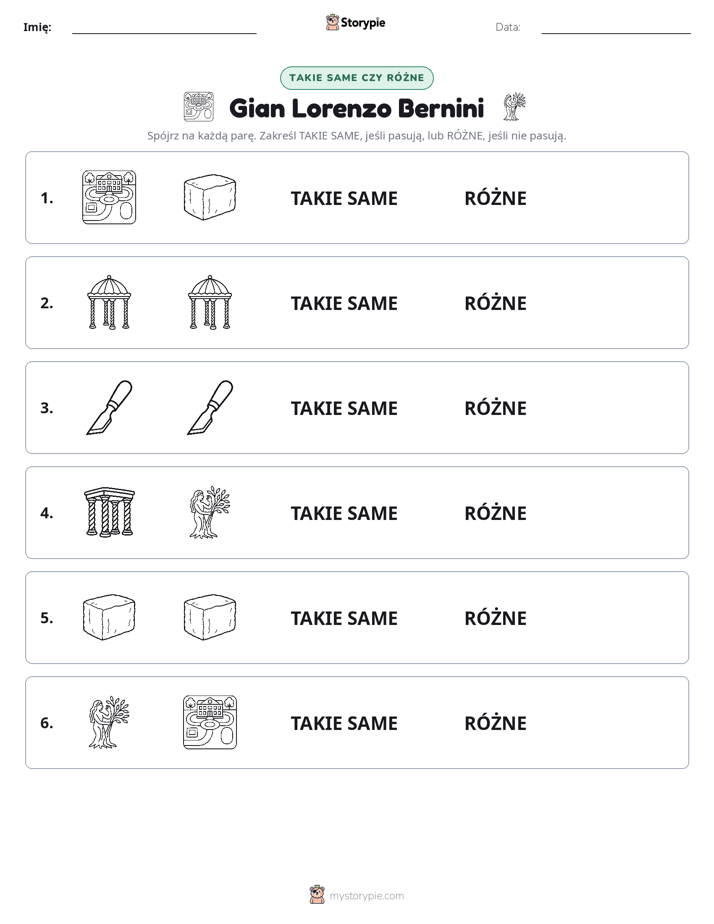 Imię: ____ Storypie Data: ____

TAKIE SAME CZY RÓŻNE

Gian Lorenzo Bernini

Spójrz na każdą parę. Zakreśl TAKIE SAME, jeśli pasują, lub RÓŻNE, jeśli nie pasują.

1. TAKIE SAME RÓŻNE

2. TAKIE SAME RÓŻNE

3. TAKIE SAME RÓŻNE

4. TAKIE SAME RÓŻNE

5. TAKIE SAME RÓŻNE

6. TAKIE SAME RÓŻNE

mystorypie.com